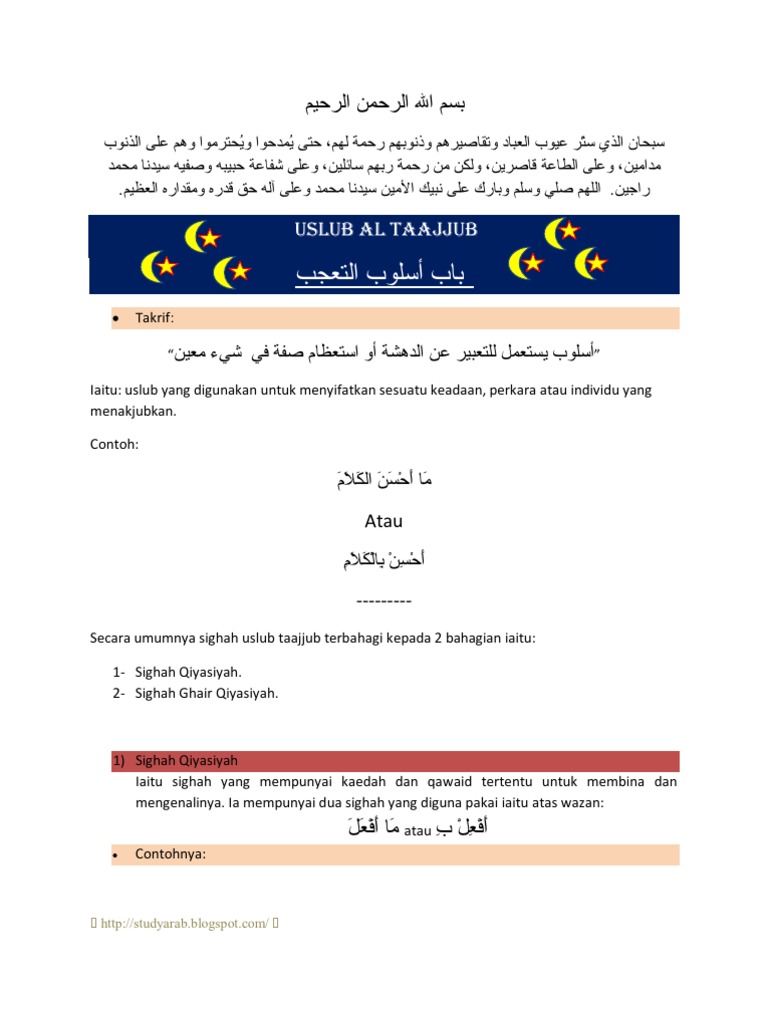 بسم الله الرحمن الرحيم

سبحان الذي ستّر عيوب العباد وتقاصيرهم وذنوبهم رحمة لهم، حتى يُمدحوا ويُحترموا وهم على الذنوب مدامين، وعلى الطاعة قاصرين، ولكن من رحمة ربهم سائلين، وعلى شفاعة حبيبه وصفيه سيدنا محمد راجين. اللهم صلي وسلم وبارك على نبيك الأمين سيدنا محمد وعلى آله حق قدره ومقداره العظيم.

USLUB AL TAAJJUB

باب أسلوب التعجب

• Takrif:

"أسلوب يستعمل للتعبير عن الدهشة أو استعظام صفة في شيء معين"

Iaitu: uslub yang digunakan untuk menyifatkan sesuatu keadaan, perkara atau individu yang menakjubkan.

Contoh:

مَا أَحْسَنَ الكَلَامَ

Atau

أَحْسِنْ بِالكَلَامِ

---------

Secara umumnya sighah uslub taajjub terbahagi kepada 2 bahagian iaitu:

1- Sighah Qiyasiyah.
2- Sighah Ghair Qiyasiyah.

1) Sighah Qiyasiyah
Iaitu sighah yang mempunyai kaedah dan qawaid tertentu untuk membina dan mengenalinya. Ia mempunyai dua sighah yang diguna pakai iaitu atas wazan:

مَا أَفْعَلَ atau أَفْعِلْ بِـ

• Contohnya:

http://studyarab.blogspot.com/